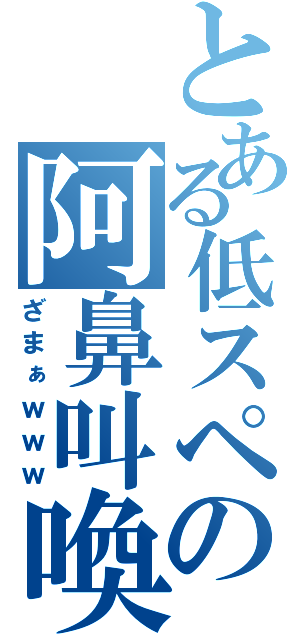 とある低スペの阿鼻叫喚

ざまぁｗｗｗ